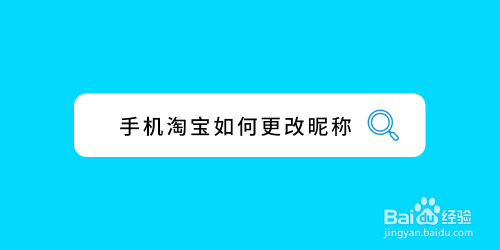 手机淘宝如何更改昵称

Baidu经验
jingyan.baidu.com